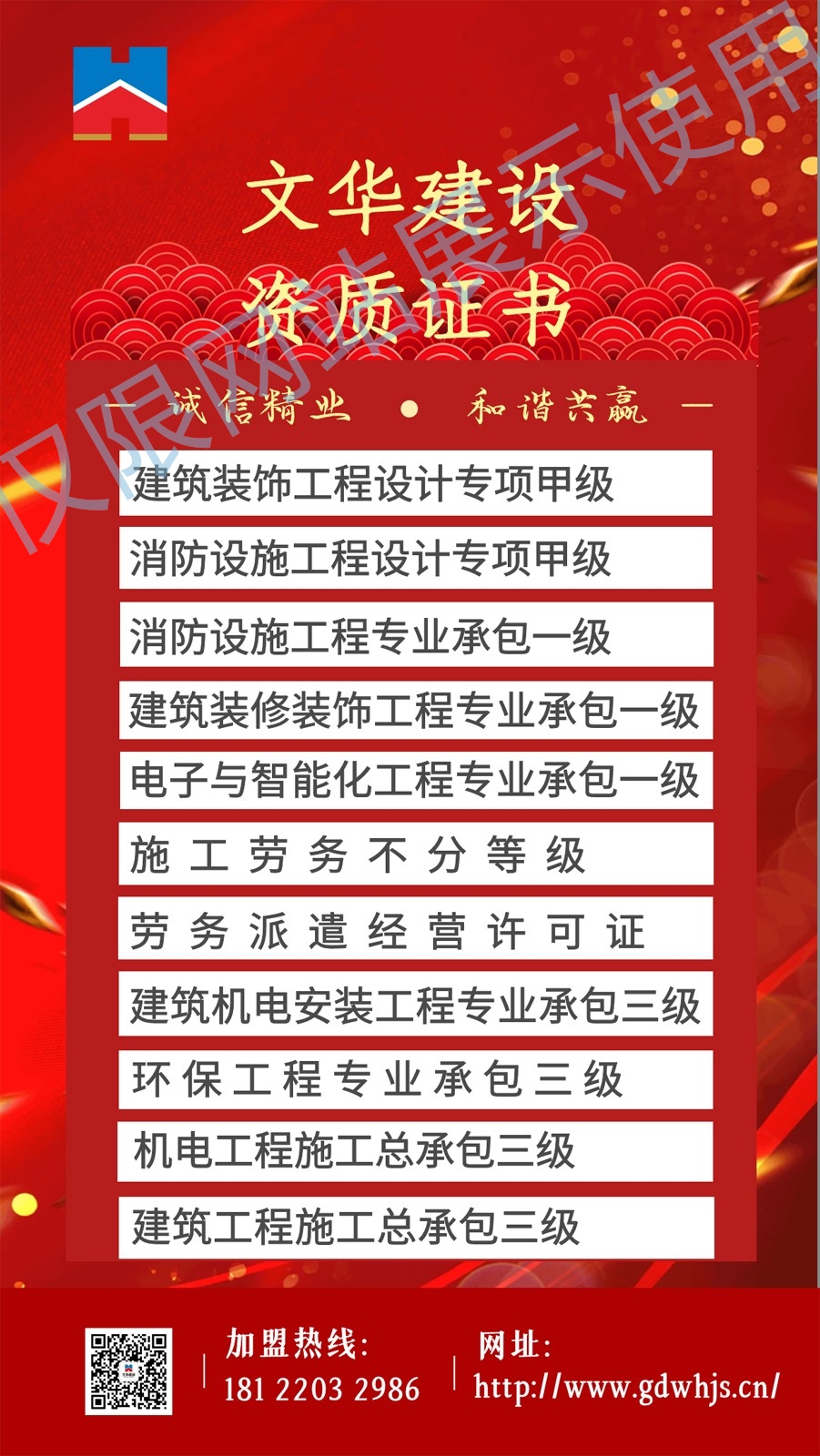 文华建设
资质证书

— 诚信精业 • 和谐共赢 —

建筑装饰工程设计专项甲级

消防设施工程设计专项甲级

消防设施工程专业承包一级

建筑装修装饰工程专业承包一级

电子与智能化工程专业承包一级

施工劳务不分等级

劳务派遣经营许可证

建筑机电安装工程专业承包三级

环保工程专业承包三级

机电工程施工总承包三级

建筑工程施工总承包三级

加盟热线:
181 2203 2986

网址:
http://www.gdwhjs.cn/

仅限网站展示使用